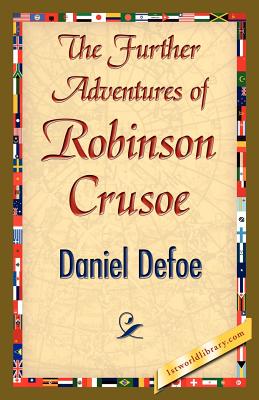 The Further Adventures of Robinson Crusoe

Daniel Defoe

1stworldlibrary.com